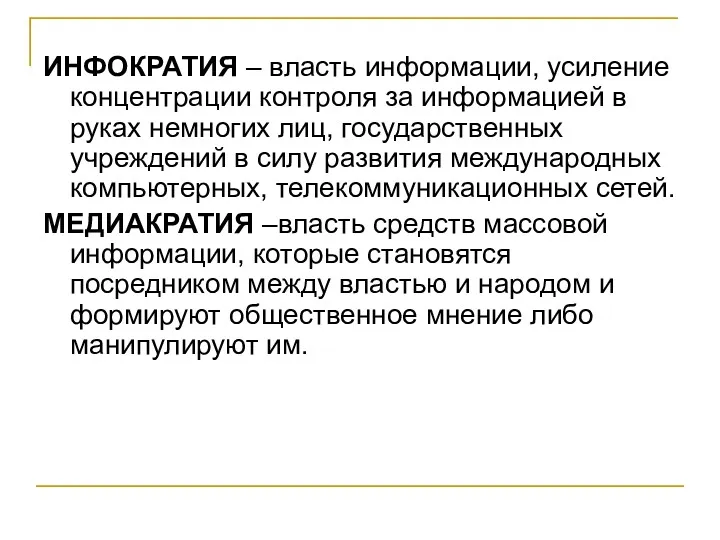 ИНФОКРАТИЯ – власть информации, усиление концентрации контроля за информацией в руках немногих лиц, государственных учреждений в силу развития международных компьютерных, телекоммуникационных сетей.

МЕДИАКРАТИЯ –власть средств массовой информации, которые становятся посредником между властью и народом и формируют общественное мнение либо манипулируют им.